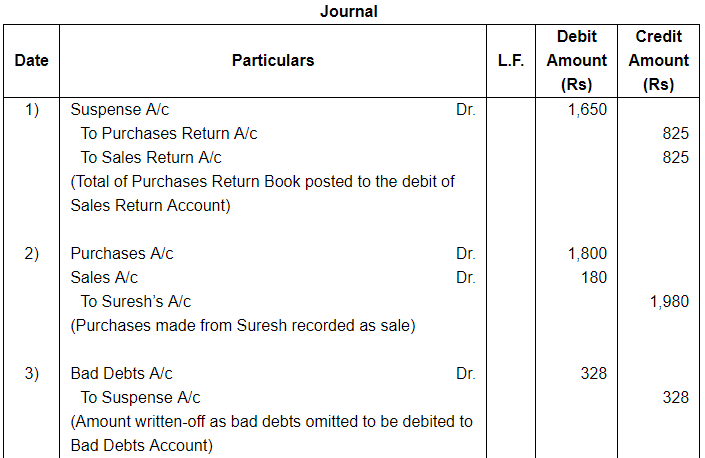 Journal

| Date | Particulars | L.F. | Debit Amount (Rs) | Credit Amount (Rs) |
|---|---|---|---|---|
| 1) | Suspense A/c Dr. | | 1,650 | |
| | To Purchases Return A/c | | | 825 |
| | To Sales Return A/c | | | 825 |
| | (Total of Purchases Return Book posted to the debit of Sales Return Account) | | | |
| 2) | Purchases A/c Dr. | | 1,800 | |
| | Sales A/c Dr. | | 180 | |
| | To Suresh's A/c | | | 1,980 |
| | (Purchases made from Suresh recorded as sale) | | | |
| 3) | Bad Debts A/c Dr. | | 328 | |
| | To Suspense A/c | | | 328 |
| | (Amount written-off as bad debts omitted to be debited to Bad Debts Account) | | | |